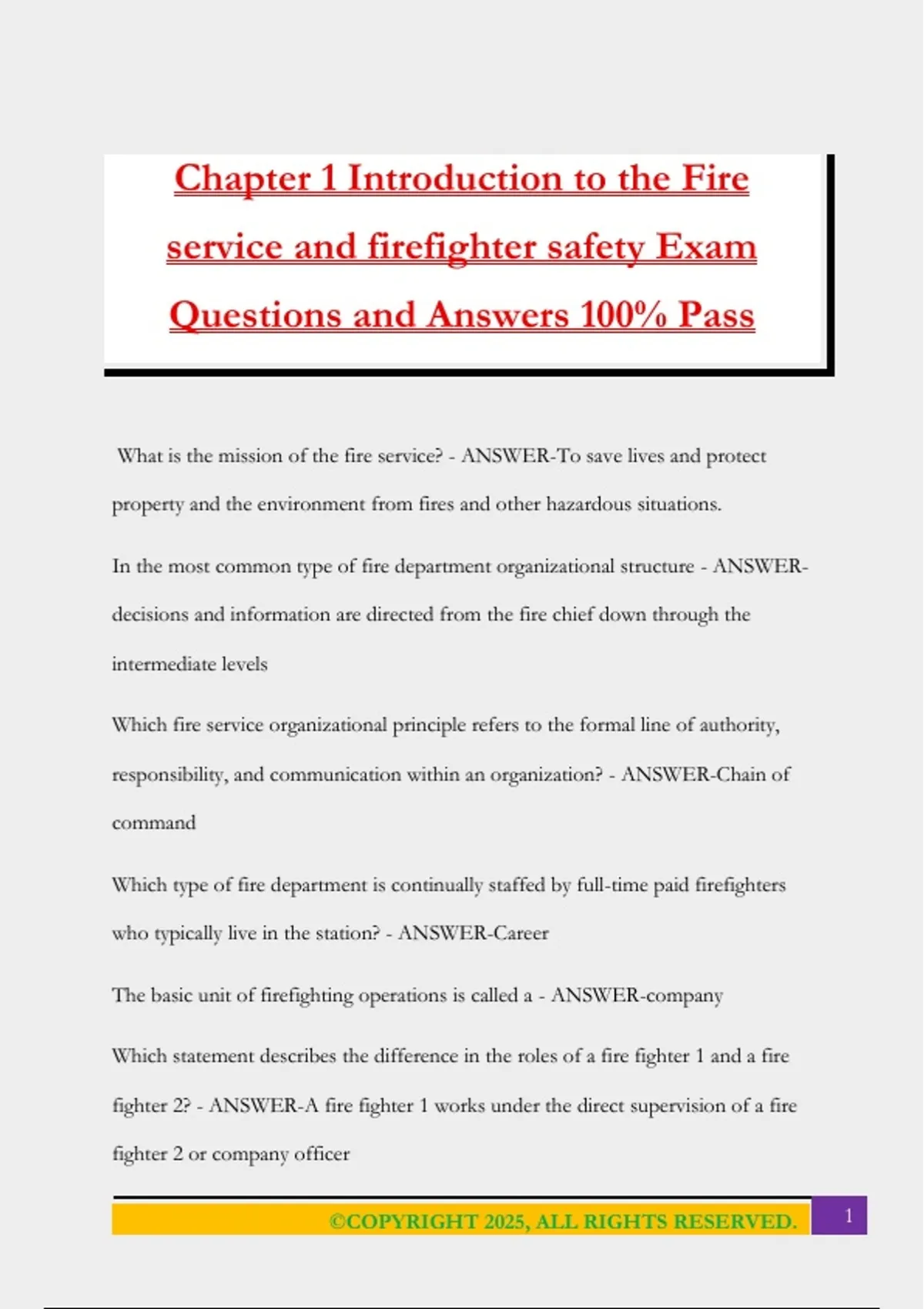 Chapter 1 Introduction to the Fire service and firefighter safety Exam Questions and Answers 100% Pass

What is the mission of the fire service? - ANSWER-To save lives and protect property and the environment from fires and other hazardous situations.

In the most common type of fire department organizational structure - ANSWER-decisions and information are directed from the fire chief down through the intermediate levels

Which fire service organizational principle refers to the formal line of authority, responsibility, and communication within an organization? - ANSWER-Chain of command

Which type of fire department is continually staffed by full-time paid firefighters who typically live in the station? - ANSWER-Career

The basic unit of firefighting operations is called a - ANSWER-company

Which statement describes the difference in the roles of a fire fighter 1 and a fire fighter 2? - ANSWER-A fire fighter 1 works under the direct supervision of a fire fighter 2 or company officer

©COPYRIGHT 2025, ALL RIGHTS RESERVED.

1